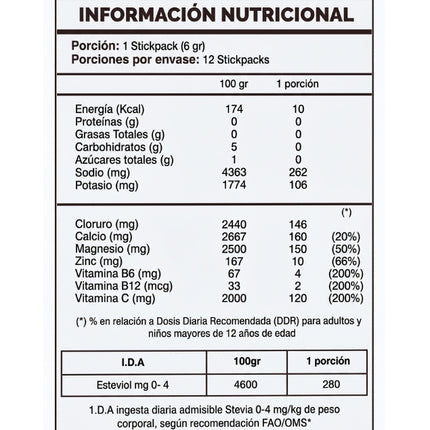 INFORMACIÓN NUTRICIONAL

**Porción:** 1 Stickpack (6 gr)
**Porciones por envase:** 12 Stickpacks

| | 100 gr | 1 porción | |
|---|---|---|---|
| Energía (Kcal) | 174 | 10 | |
| Proteínas (g) | 0 | 0 | |
| Grasas Totales (g) | 0 | 0 | |
| Carbohidratos (g) | 5 | 0 | |
| Azúcares totales (g) | 1 | 0 | |
| Sodio (mg) | 4363 | 262 | |
| Potasio (mg) | 1774 | 106 | |
| | | | (*) |
| Cloruro (mg) | 2440 | 146 | |
| Calcio (mg) | 2667 | 160 | (20%) |
| Magnesio (mg) | 2500 | 150 | (50%) |
| Zinc (mg) | 167 | 10 | (66%) |
| Vitamina B6 (mg) | 67 | 4 | (200%) |
| Vitamina B12 (mcg) | 33 | 2 | (200%) |
| Vitamina C (mg) | 2000 | 120 | (200%) |

(*) % en relación a Dosis Diaria Recomendada (DDR) para adultos y niños mayores de 12 años de edad

| I.D.A | 100gr | 1 porción |
|---|---|---|
| Esteviol mg 0- 4 | 4600 | 280 |

1.D.A ingesta diaria admisible Stevia 0-4 mg/kg de peso corporal, según recomendación FAO/OMS*